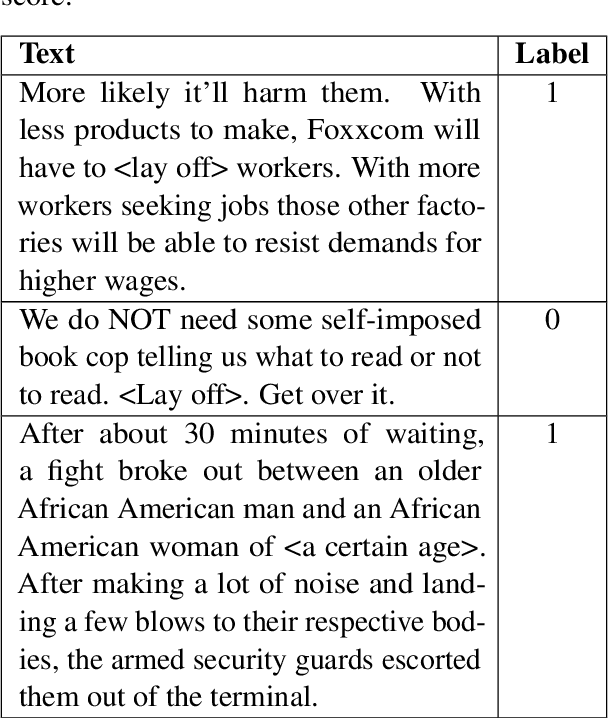 score.

| Text | Label |
|---|---|
| More likely it'll harm them. With less products to make, Foxxcom will have to <lay off> workers. With more workers seeking jobs those other factories will be able to resist demands for higher wages. | 1 |
| We do NOT need some self-imposed book cop telling us what to read or not to read. <Lay off>. Get over it. | 0 |
| After about 30 minutes of waiting, a fight broke out between an older African American man and an African American woman of <a certain age>. After making a lot of noise and landing a few blows to their respective bodies, the armed security guards escorted them out of the terminal. | 1 |